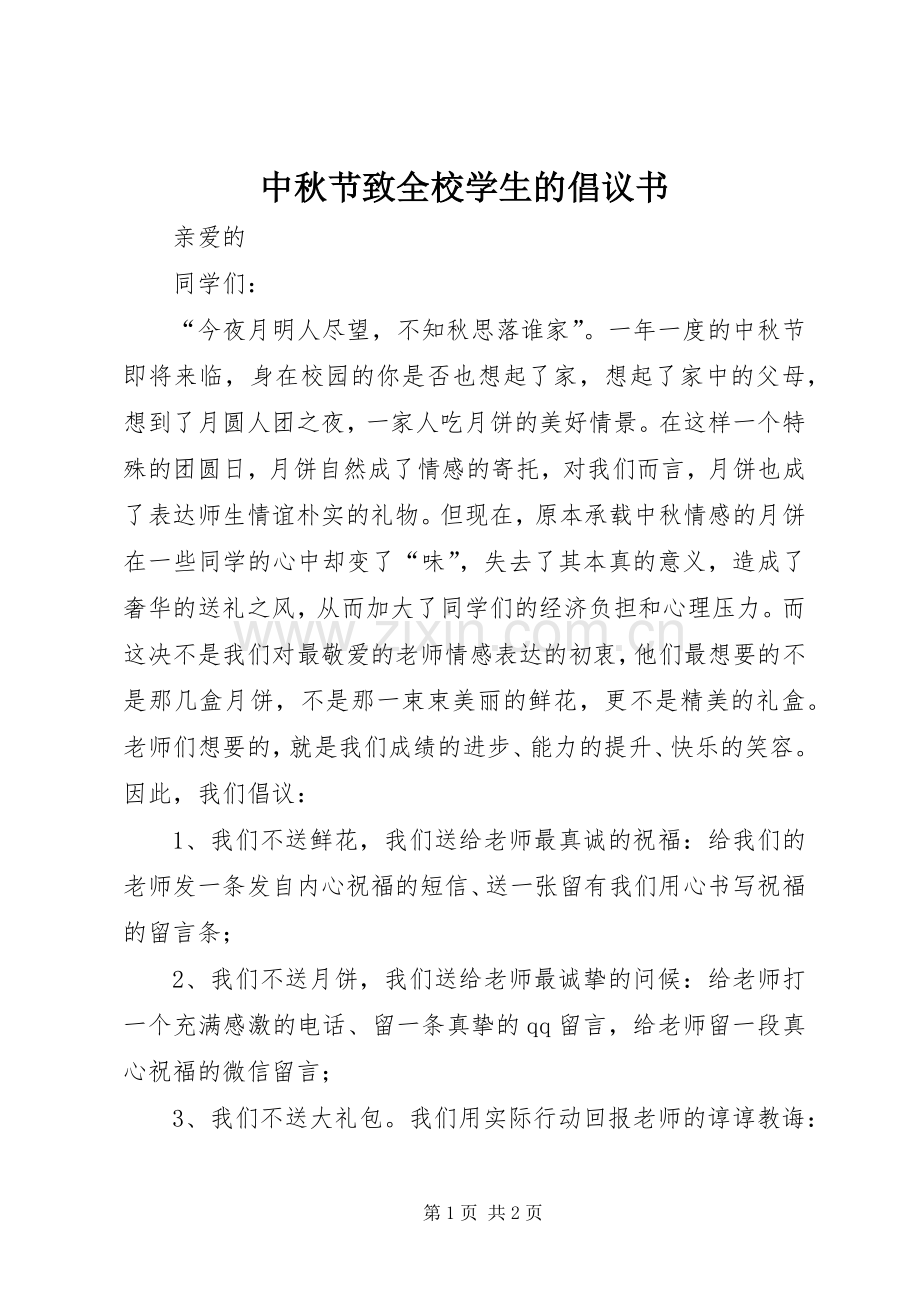 中秋节致全校学生的倡议书

亲爱的

同学们：

“今夜月明人尽望，不知秋思落谁家”。一年一度的中秋节即将来临，身在校园的你是否也想起了家，想起了家中的父母，想到了月圆人团之夜，一家人吃月饼的美好情景。在这样一个特殊的团圆日，月饼自然成了情感的寄托，对我们而言，月饼也成了表达师生情谊朴实的礼物。但现在，原本承载中秋情感的月饼在一些同学的心中却变了“味”，失去了其本真的意义，造成了奢华的送礼之风，从而加大了同学们的经济负担和心理压力。而这决不是我们对最敬爱的老师情感表达的初衷，他们最想要的不是那几盒月饼，不是那一束束美丽的鲜花，更不是精美的礼盒。老师们想要的，就是我们成绩的进步、能力的提升、快乐的笑容。因此，我们倡议：

1、我们不送鲜花，我们送给老师最真诚的祝福：给我们的老师发一条发自内心祝福的短信、送一张留有我们用心书写祝福的留言条；

2、我们不送月饼，我们送给老师最诚挚的问候：给老师打一个充满感激的电话、留一条真挚的qq留言，给老师留一段真心祝福的微信留言；

3、我们不送大礼包。我们用实际行动回报老师的谆谆教诲：

第1页 共2页

www.zixin.com.cn